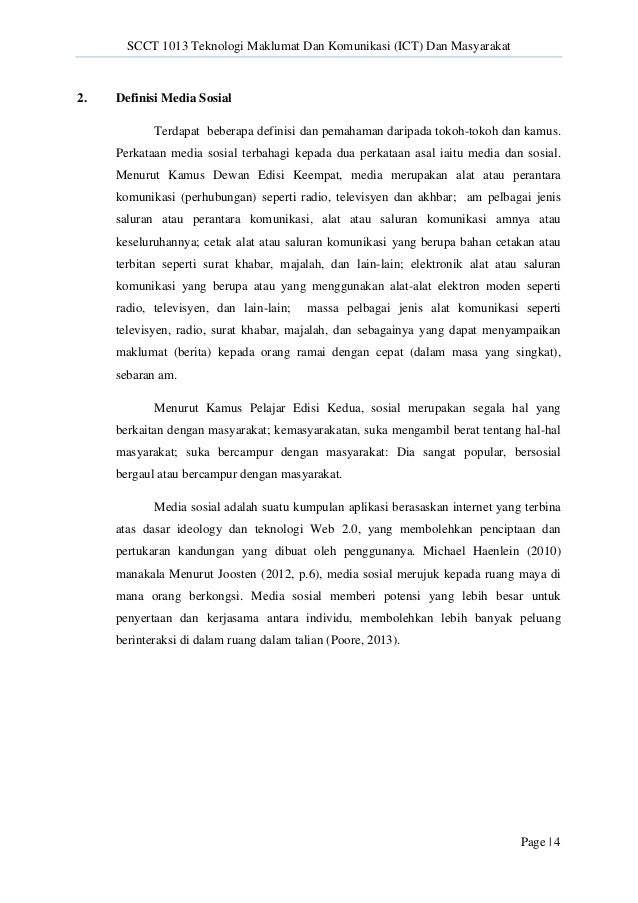 SCCT 1013 Teknologi Maklumat Dan Komunikasi (ICT) Dan Masyarakat

2. Definisi Media Sosial

Terdapat beberapa definisi dan pemahaman daripada tokoh-tokoh dan kamus. Perkataan media sosial terbahagi kepada dua perkataan asal iaitu media dan sosial. Menurut Kamus Dewan Edisi Keempat, media merupakan alat atau perantara komunikasi (perhubungan) seperti radio, televisyen dan akhbar; am pelbagai jenis saluran atau perantara komunikasi, alat atau saluran komunikasi amnya atau keseluruhannya; cetak alat atau saluran komunikasi yang berupa bahan cetakan atau terbitan seperti surat khabar, majalah, dan lain-lain; elektronik alat atau saluran komunikasi yang berupa atau yang menggunakan alat-alat elektron moden seperti radio, televisyen, dan lain-lain; massa pelbagai jenis alat komunikasi seperti televisyen, radio, surat khabar, majalah, dan sebagainya yang dapat menyampaikan maklumat (berita) kepada orang ramai dengan cepat (dalam masa yang singkat), sebaran am.

Menurut Kamus Pelajar Edisi Kedua, sosial merupakan segala hal yang berkaitan dengan masyarakat; kemasyarakatan, suka mengambil berat tentang hal-hal masyarakat; suka bercampur dengan masyarakat: Dia sangat popular, bersosial bergaul atau bercampur dengan masyarakat.

Media sosial adalah suatu kumpulan aplikasi berasaskan internet yang terbina atas dasar ideology dan teknologi Web 2.0, yang membolehkan penciptaan dan pertukaran kandungan yang dibuat oleh penggunanya. Michael Haenlein (2010) manakala Menurut Joosten (2012, p.6), media sosial merujuk kepada ruang maya di mana orang berkongsi. Media sosial memberi potensi yang lebih besar untuk penyertaan dan kerjasama antara individu, membolehkan lebih banyak peluang berinteraksi di dalam ruang dalam talian (Poore, 2013).

Page | 4